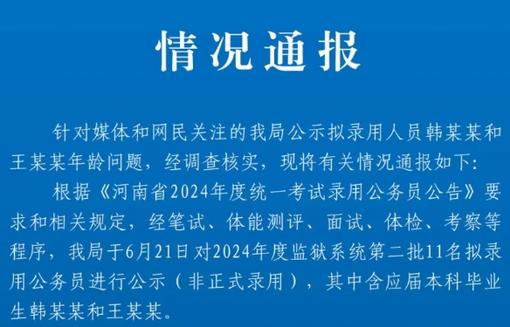 情况通报

针对媒体和网民关注的我局公示拟录用人员韩某某和王某某年龄问题，经调查核实，现将有关情况通报如下：

根据《河南省2024年度统一考试录用公务员公告》要求和相关规定，经笔试、体能测评、面试、体检、考察等程序，我局于6月21日对2024年度监狱系统第二批11名拟录用公务员进行公示（非正式录用），其中含应届本科毕业生韩某某和王某某。